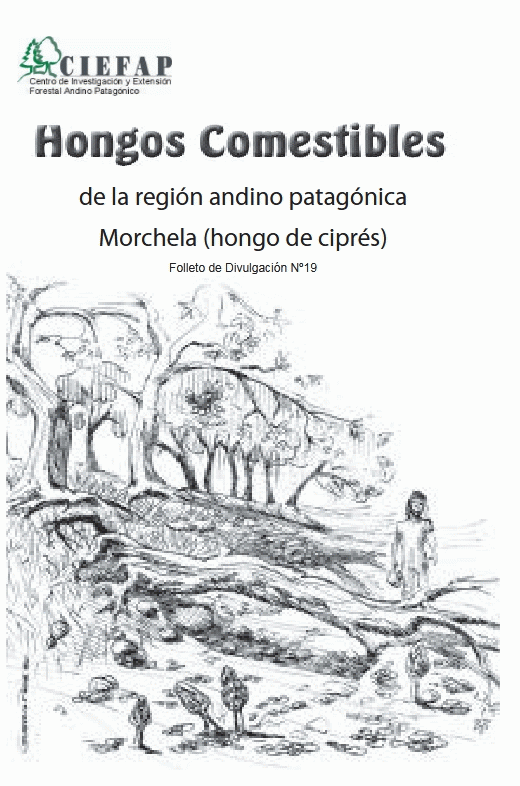 CIEFAP
Centro de Investigación y Extensión
Forestal Andino Patagónico

Hongos Comestibles

de la región andino patagónica

Morchela (hongo de ciprés)

Folleto de Divulgación N°19